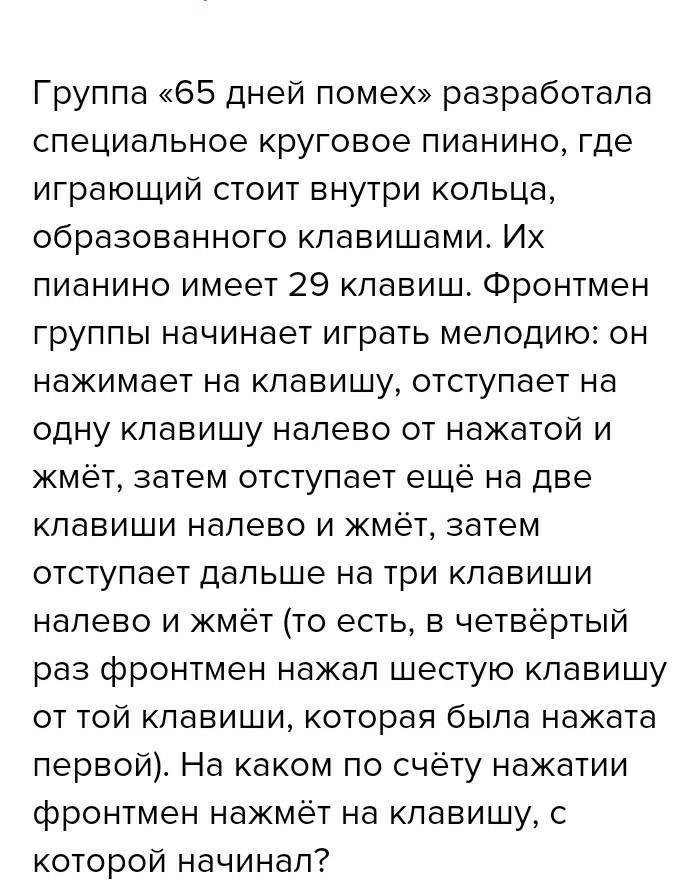 Группа «65 дней помех» разработала специальное круговое пианино, где играющий стоит внутри кольца, образованного клавишами. Их пианино имеет 29 клавиш. Фронтмен группы начинает играть мелодию: он нажимает на клавишу, отступает на одну клавишу налево от нажатой и жмёт, затем отступает ещё на две клавиши налево и жмёт, затем отступает дальше на три клавиши налево и жмёт (то есть, в четвёртый раз фронтмен нажал шестую клавишу от той клавиши, которая была нажата первой). На каком по счёту нажатии фронтмен нажмёт на клавишу, с которой начинал?